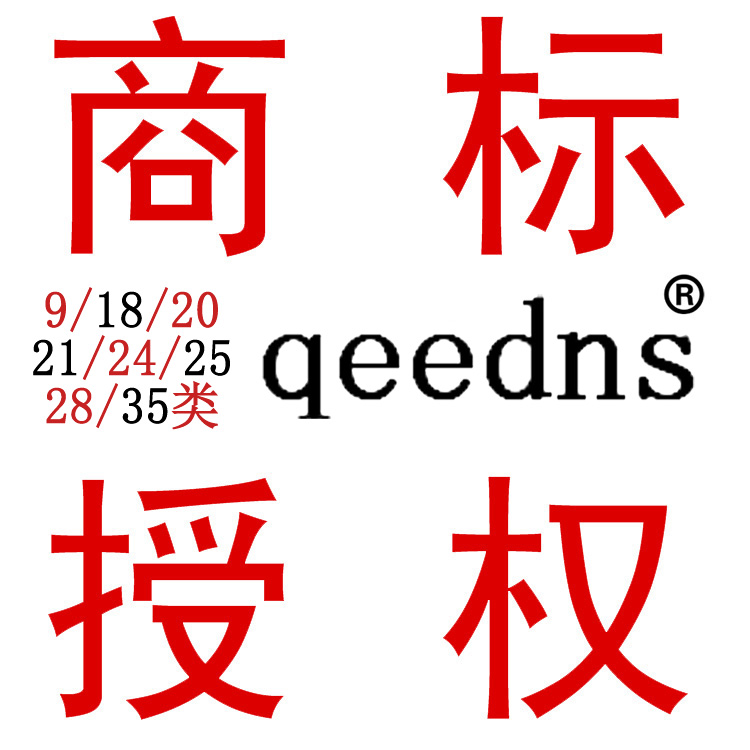 商标

9/18/20
21/24/25
28/35类

qeedns®

授权